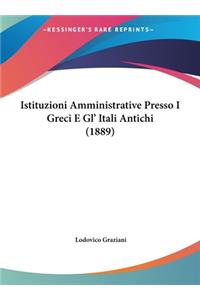 ~KESSINGER'S RARE REPRINTS~

Istituzioni Amministrative Presso I Greci E Gl' Itali Antichi (1889)

Lodovico Graziani